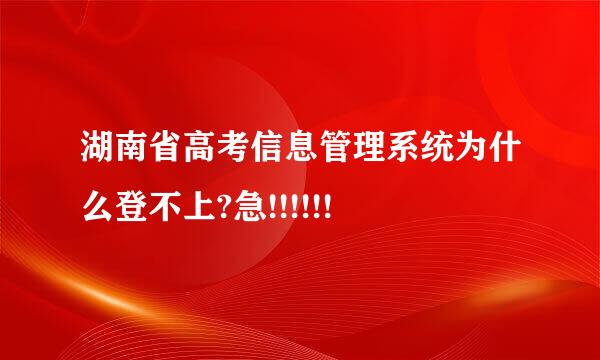 湖南省高考信息管理系统为什么登不上?急!!!!!!